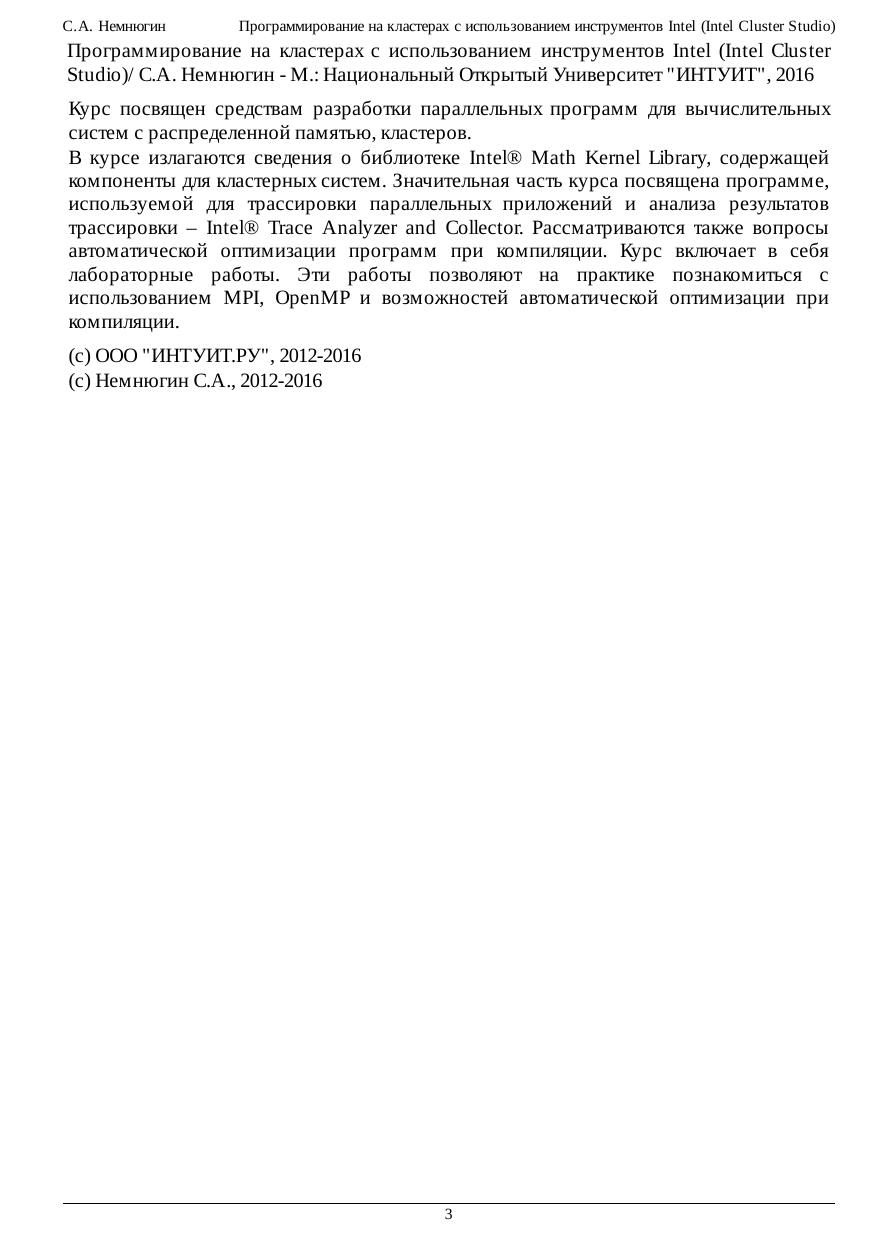 С.А. Немнюгин Программирование на кластерах с использованием инструментов Intel (Intel Cluster Studio)

Программирование на кластерах с использованием инструментов Intel (Intel Cluster Studio)/ С.А. Немнюгин - М.: Национальный Открытый Университет "ИНТУИТ", 2016

Курс посвящен средствам разработки параллельных программ для вычислительных систем с распределенной памятью, кластеров.

В курсе излагаются сведения о библиотеке Intel® Math Kernel Library, содержащей компоненты для кластерных систем. Значительная часть курса посвящена программе, используемой для трассировки параллельных приложений и анализа результатов трассировки – Intel® Trace Analyzer and Collector. Рассматриваются также вопросы автоматической оптимизации программ при компиляции. Курс включает в себя лабораторные работы. Эти работы позволяют на практике познакомиться с использованием MPI, OpenMP и возможностей автоматической оптимизации при компиляции.

(c) ООО "ИНТУИТ.РУ", 2012-2016
(c) Немнюгин С.А., 2012-2016

3